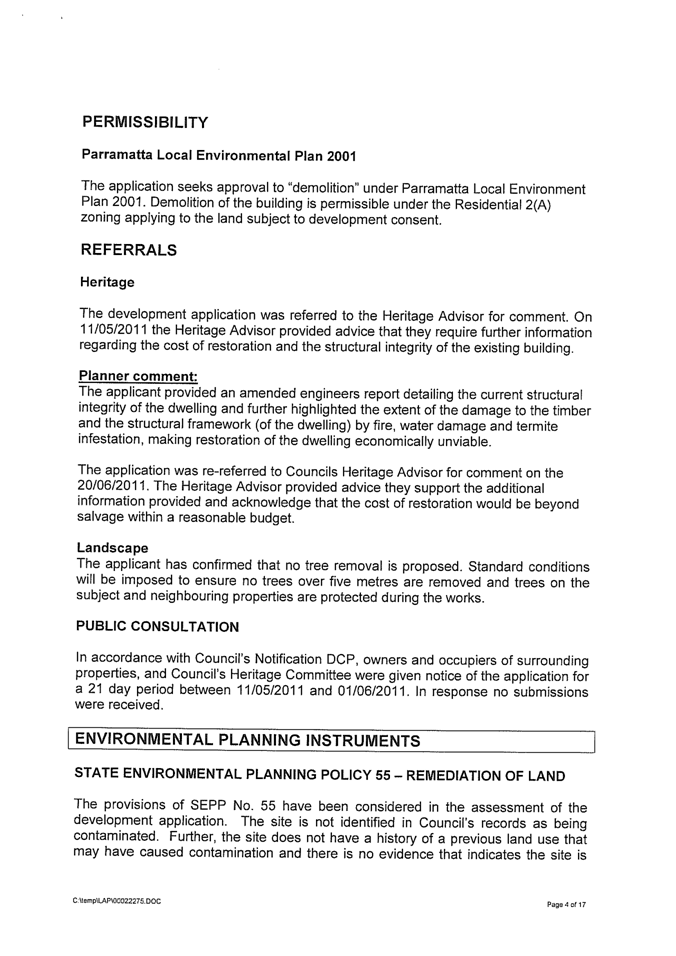 PERMISSIBILITY

Parramatta Local Environmental Plan 2001

The application seeks approval to "demolition" under Parramatta Local Environment Plan 2001. Demolition of the building is permissible under the Residential 2(A) zoning applying to the land subject to development consent.

REFERRALS

Heritage

The development application was referred to the Heritage Advisor for comment. On 11/05/2011 the Heritage Advisor provided advice that they require further information regarding the cost of restoration and the structural integrity of the existing building.

Planner comment:
The applicant provided an amended engineers report detailing the current structural integrity of the dwelling and further highlighted the extent of the damage to the timber and the structural framework (of the dwelling) by fire, water damage and termite infestation, making restoration of the dwelling economically unviable.

The application was re-referred to Councils Heritage Advisor for comment on the 20/06/2011. The Heritage Advisor provided advice they support the additional information provided and acknowledge that the cost of restoration would be beyond salvage within a reasonable budget.

Landscape
The applicant has confirmed that no tree removal is proposed. Standard conditions will be imposed to ensure no trees over five metres are removed and trees on the subject and neighbouring properties are protected during the works.

PUBLIC CONSULTATION

In accordance with Council's Notification DCP, owners and occupiers of surrounding properties, and Council's Heritage Committee were given notice of the application for a 21 day period between 11/05/2011 and 01/06/2011. In response no submissions were received.

ENVIRONMENTAL PLANNING INSTRUMENTS

STATE ENVIRONMENTAL PLANNING POLICY 55 – REMEDIATION OF LAND

The provisions of SEPP No. 55 have been considered in the assessment of the development application. The site is not identified in Council's records as being contaminated. Further, the site does not have a history of a previous land use that may have caused contamination and there is no evidence that indicates the site is

C:\temp\LAP\00022275.DOC

Page 4 of 17